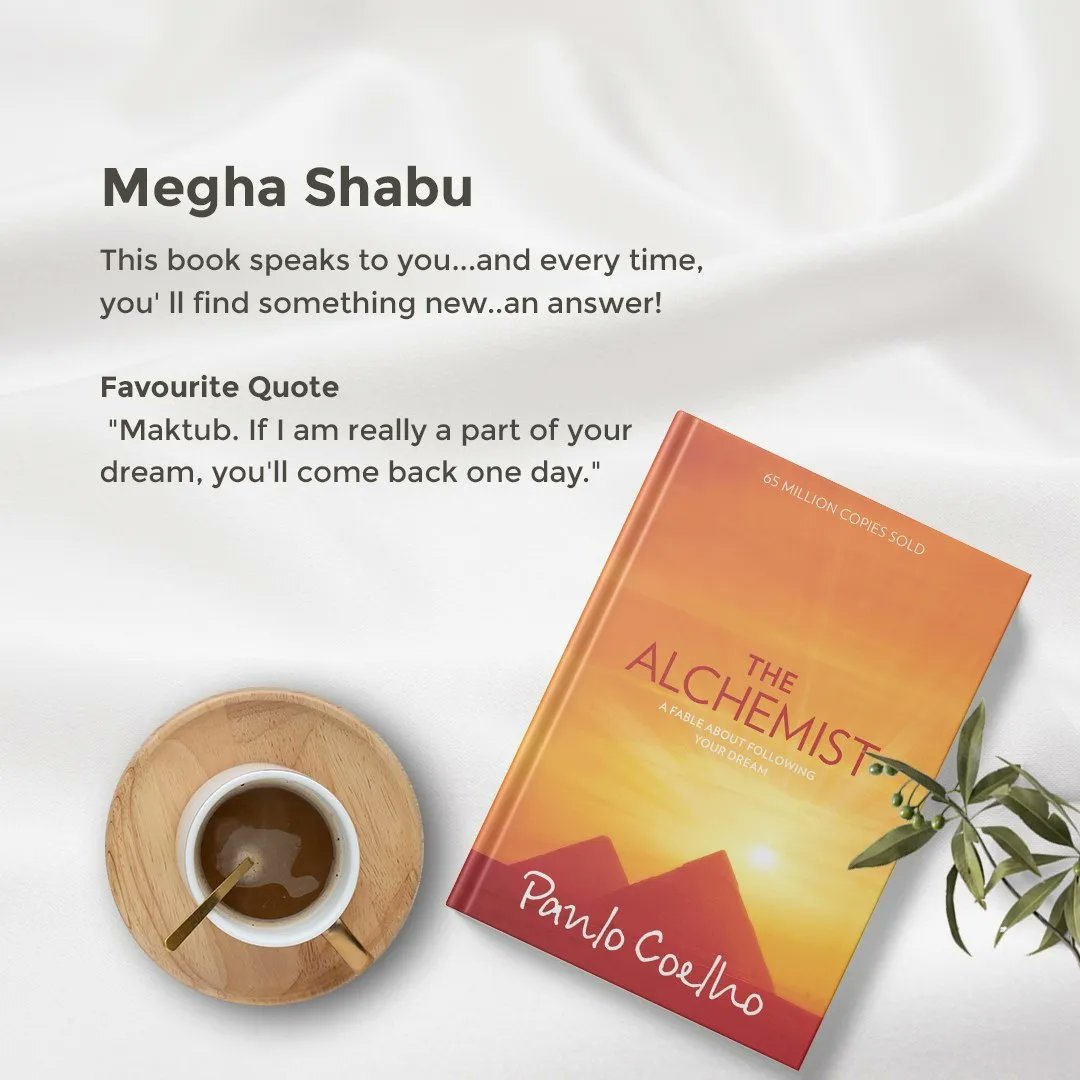 Megha Shabu

This book speaks to you...and every time, you' ll find something new..an answer!

Favourite Quote

"Maktub. If I am really a part of your dream, you'll come back one day."

65 MILLION COPIES SOLD

THE ALCHEMIST

A FABLE ABOUT FOLLOWING YOUR DREAM

Paulo Coelho